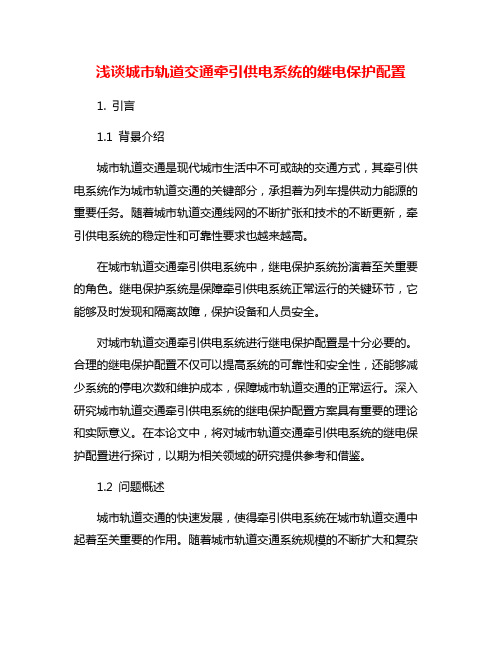 浅谈城市轨道交通牵引供电系统的继电保护配置

1. 引言

1.1 背景介绍

城市轨道交通是现代城市生活中不可或缺的交通方式，其牵引供电系统作为城市轨道交通的关键部分，承担着为列车提供动力能源的重要任务。随着城市轨道交通线网的不断扩张和技术的不断更新，牵引供电系统的稳定性和可靠性要求也越来越高。

在城市轨道交通牵引供电系统中，继电保护系统扮演着至关重要的角色。继电保护系统是保障牵引供电系统正常运行的关键环节，它能够及时发现和隔离故障，保护设备和人员安全。

对城市轨道交通牵引供电系统进行继电保护配置是十分必要的。合理的继电保护配置不仅可以提高系统的可靠性和安全性，还能够减少系统的停电次数和维护成本，保障城市轨道交通的正常运行。深入研究城市轨道交通牵引供电系统的继电保护配置方案具有重要的理论和实际意义。在本论文中，将对城市轨道交通牵引供电系统的继电保护配置进行探讨，以期为相关领域的研究提供参考和借鉴。

1.2 问题概述

城市轨道交通的快速发展，使得牵引供电系统在城市轨道交通中起着至关重要的作用。随着城市轨道交通系统规模的不断扩大和复杂